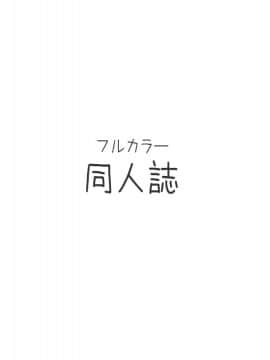 フルカラー
同人誌